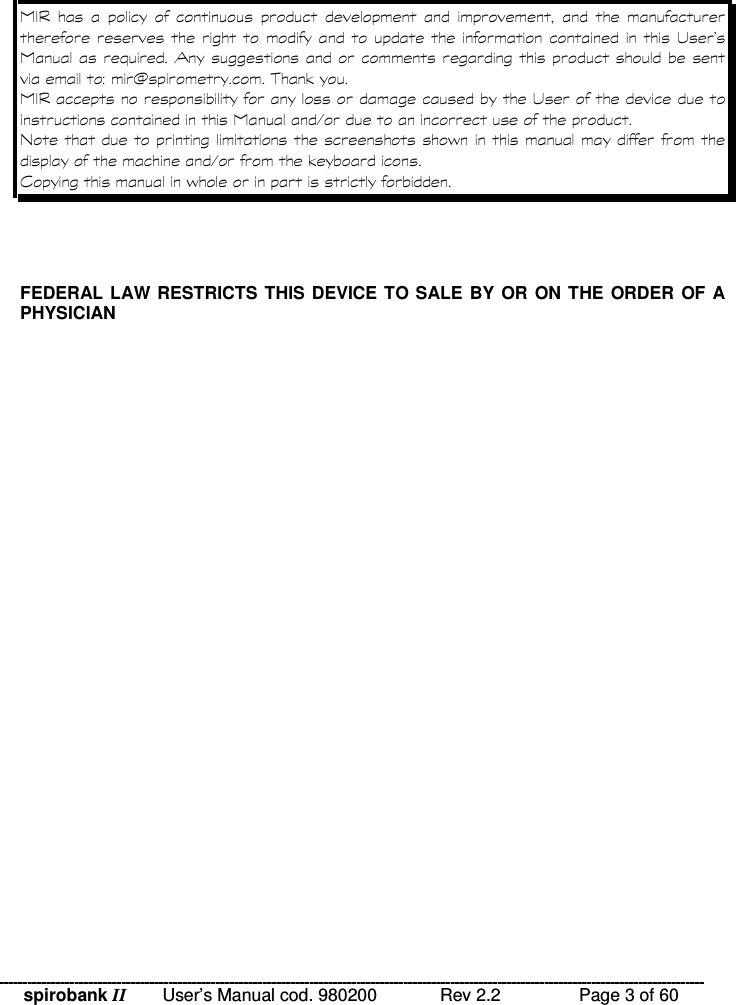 MIR has a policy of continuous product development and improvement, and the manufacturer therefore reserves the right to modify and to update the information contained in this User's Manual as required. Any suggestions and or comments regarding this product should be sent via email to: mir@spirometry.com. Thank you.
MIR accepts no responsibility for any loss or damage caused by the User of the device due to instructions contained in this Manual and/or due to an incorrect use of the product.
Note that due to printing limitations the screenshots shown in this manual may differ from the display of the machine and/or from the keyboard icons.
Copying this manual in whole or in part is strictly forbidden.

FEDERAL LAW RESTRICTS THIS DEVICE TO SALE BY OR ON THE ORDER OF A PHYSICIAN

spirobank II User's Manual cod. 980200 Rev 2.2 Page 3 of 60